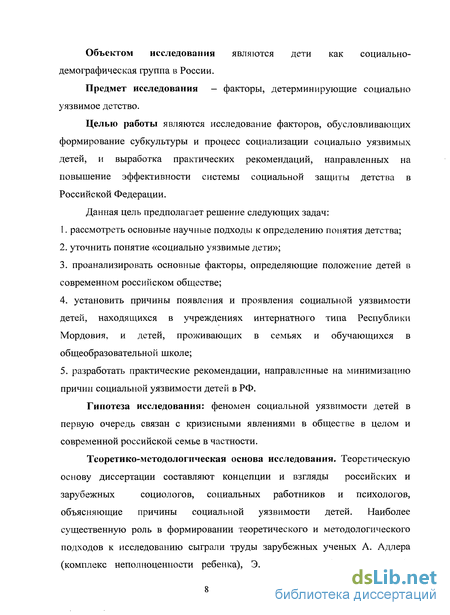 **Объектом исследования** являются дети как социально-демографическая группа в России.

**Предмет исследования** – факторы, детерминирующие социально уязвимое детство.

**Целью работы** являются исследование факторов, обусловливающих формирование субкультуры и процесс социализации социально уязвимых детей, и выработка практических рекомендаций, направленных на повышение эффективности системы социальной защиты детства в Российской Федерации.

Данная цель предполагает решение следующих задач:

1. рассмотреть основные научные подходы к определению понятия детства;

2. уточнить понятие «социально уязвимые дети»;

3. проанализировать основные факторы, определяющие положение детей в современном российском обществе;

4. установить причины появления и проявления социальной уязвимости детей, находящихся в учреждениях интернатного типа Республики Мордовия, и детей, проживающих в семьях и обучающихся в общеобразовательной школе;

5. разработать практические рекомендации, направленные на минимизацию причин социальной уязвимости детей в РФ.

**Гипотеза исследования:** феномен социальной уязвимости детей в первую очередь связан с кризисными явлениями в обществе в целом и современной российской семье в частности.

**Теоретико-методологическая основа исследования.** Теоретическую основу диссертации составляют концепции и взгляды российских и зарубежных социологов, социальных работников и психологов, объясняющие причины социальной уязвимости детей. Наиболее существенную роль в формировании теоретического и методологического подходов к исследованию сыграли труды зарубежных ученых А. Адлера (комплекс неполноценности ребенка), Э.

8

dsLib.net
библиотека диссертаций